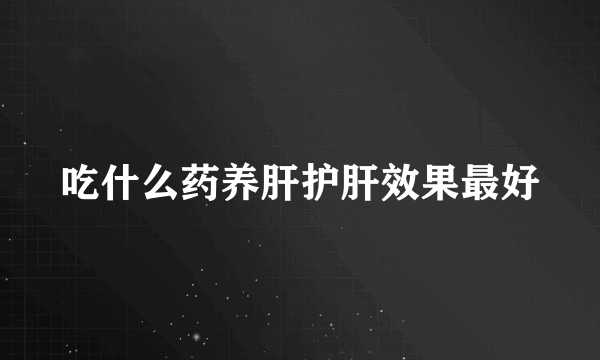 吃什么药养肝护肝效果最好